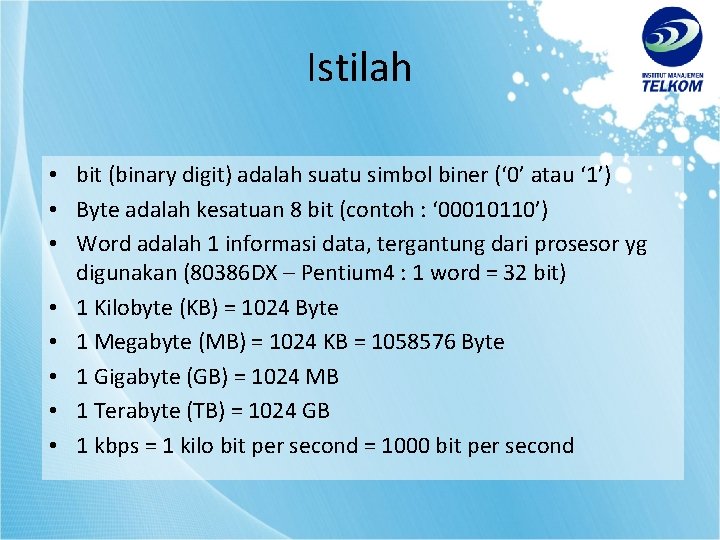 INSTITUT MANAJEMEN
TELKOM

Istilah

• bit (binary digit) adalah suatu simbol biner (‘0’ atau ‘1’)
• Byte adalah kesatuan 8 bit (contoh : ‘00010110’)
• Word adalah 1 informasi data, tergantung dari prosesor yg digunakan (80386DX – Pentium4 : 1 word = 32 bit)
• 1 Kilobyte (KB) = 1024 Byte
• 1 Megabyte (MB) = 1024 KB = 1058576 Byte
• 1 Gigabyte (GB) = 1024 MB
• 1 Terabyte (TB) = 1024 GB
• 1 kbps = 1 kilo bit per second = 1000 bit per second